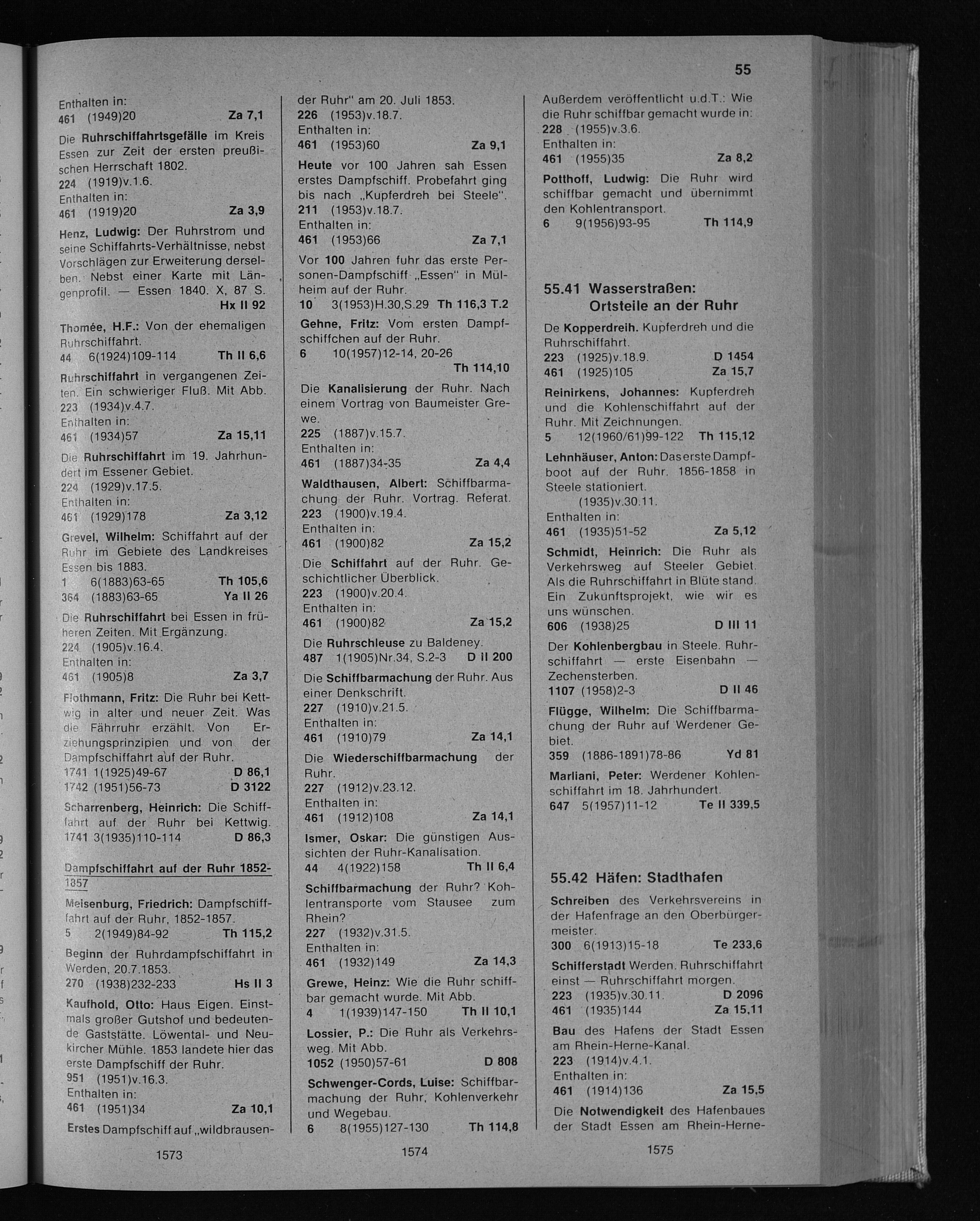 55

Enthalten in:
461 (1949)20 Za 7,1

Die Ruhrschiffahrtsgefälle im Kreis Essen zur Zeit der ersten preußischen Herrschaft 1802.
224 (1919)v.1.6.
Enthalten in:
461 (1919)20 Za 3,9

Henz, Ludwig: Der Ruhrstrom und seine Schiffahrts-Verhältnisse, nebst Vorschlägen zur Erweiterung derselben. Nebst einer Karte mit Längenprofil. — Essen 1840. X, 87 S. Hx II 92

Thomée, H.F.: Von der ehemaligen Ruhrschiffahrt.
44 6(1924)109-114 Th II 6,6

Ruhrschiffahrt in vergangenen Zeiten. Ein schwieriger Fluß. Mit Abb.
223 (1934)v.4.7.
Enthalten in:
461 (1934)57 Za 15,11

Die Ruhrschiffahrt im 19. Jahrhundert im Essener Gebiet.
224 (1929)v.17.5.
Enthalten in:
461 (1929)178 Za 3,12

Grevel, Wilhelm: Schiffahrt auf der Ruhr im Gebiete des Landkreises Essen bis 1883.
1 6(1883)63-65 Th 105,6
364 (1883)63-65 Ya II 26

Die Ruhrschiffahrt bei Essen in früheren Zeiten. Mit Ergänzung.
224 (1905)v.16.4.
Enthalten in:
461 (1905)8 Za 3,7

Flothmann, Fritz: Die Ruhr bei Kettwig in alter und neuer Zeit. Was die Fährruhr erzählt. Von Erziehungsprinzipien und von der Dampfschiffahrt auf der Ruhr.
1741 1(1925)49-67 D 86,1
1742 (1951)56-73 D 3122

Scharrenberg, Heinrich: Die Schiffahrt auf der Ruhr bei Kettwig.
1741 3(1935)110-114 D 86,3

Dampfschiffahrt auf der Ruhr 1852-1857

Meisenburg, Friedrich: Dampfschiffahrt auf der Ruhr, 1852-1857.
5 2(1949)84-92 Th 115,2

Beginn der Ruhrdampfschiffahrt in Werden, 20.7.1853.
270 (1938)232-233 Hs II 3

Kaufhold, Otto: Haus Eigen. Einstmals großer Gutshof und bedeutende Gaststätte. Löwental- und Neukircher Mühle. 1853 landete hier das erste Dampfschiff der Ruhr.
951 (1951)v.16.3.
Enthalten in:
461 (1951)34 Za 10,1

Erstes Dampfschiff auf „wildbrausen-

1573

der Ruhr" am 20. Juli 1853.
226 (1953)v.18.7.
Enthalten in:
461 (1953)60 Za 9,1

Heute vor 100 Jahren sah Essen erstes Dampfschiff. Probefahrt ging bis nach „Kupferdreh bei Steele".
211 (1953)v.18.7.
Enthalten in:
461 (1953)66 Za 7,1

Vor 100 Jahren fuhr das erste Personen-Dampfschiff „Essen" in Mülheim auf der Ruhr.
10 3(1953)H.30,S.29 Th 116,3 T.2

Gehne, Fritz: Vom ersten Dampfschiffchen auf der Ruhr.
6 10(1957)12-14, 20-26 Th 114,10

Die Kanalisierung der Ruhr. Nach einem Vortrag von Baumeister Grewe.
225 (1887)v.15.7.
Enthalten in:
461 (1887)34-35 Za 4,4

Waldthausen, Albert: Schiffbarmachung der Ruhr. Vortrag. Referat.
223 (1900)v.19.4.
Enthalten in:
461 (1900)82 Za 15,2

Die Schiffahrt auf der Ruhr. Geschichtlicher Überblick.
223 (1900)v.20.4.
Enthalten in:
461 (1900)82 Za 15,2

Die Ruhrschleuse zu Baldeney.
487 1(1905)Nr.34, S.2-3 D II 200

Die Schiffbarmachung der Ruhr. Aus einer Denkschrift.
227 (1910)v.21.5.
Enthalten in:
461 (1910)79 Za 14,1

Die Wiederschiffbarmachung der Ruhr.
227 (1912)v.23.12.
Enthalten in:
461 (1912)108 Za 14,1

Ismer, Oskar: Die günstigen Aussichten der Ruhr-Kanalisation.
44 4(1922)158 Th II 6,4

Schiffbarmachung der Ruhr? Kohlentransporte vom Stausee zum Rhein?
227 (1932)v.31.5.
Enthalten in:
461 (1932)149 Za 14,3

Grewe, Heinz: Wie die Ruhr schiffbar gemacht wurde. Mit Abb.
4 1(1939)147-150 Th II 10,1

Lossier, P.: Die Ruhr als Verkehrsweg. Mit Abb.
1052 (1950)57-61 D 808

Schwenger-Cords, Luise: Schiffbarmachung der Ruhr, Kohlenverkehr und Wegebau.
6 8(1955)127-130 Th 114,8

1574

Außerdem veröffentlicht u.d.T.: Wie die Ruhr schiffbar gemacht wurde in:
228 (1955)v.3.6.
Enthalten in:
461 (1955)35 Za 8,2

Potthoff, Ludwig: Die Ruhr wird schiffbar gemacht und übernimmt den Kohlentransport.
6 9(1956)93-95 Th 114,9

55.41 Wasserstraßen: Ortsteile an der Ruhr

De Kopperdreih. Kupferdreh und die Ruhrschiffahrt.
223 (1925)v.18.9. D 1454
461 (1925)105 Za 15,7

Reinirkens, Johannes: Kupferdreh und die Kohlenschiffahrt auf der Ruhr. Mit Zeichnungen.
5 12(1960/61)99-122 Th 115,12

Lehnhäuser, Anton: Das erste Dampfboot auf der Ruhr. 1856-1858 in Steele stationiert.
(1935)v.30.11.
Enthalten in:
461 (1935)51-52 Za 5,12

Schmidt, Heinrich: Die Ruhr als Verkehrsweg auf Steeler Gebiet. Als die Ruhrschiffahrt in Blüte stand. Ein Zukunftsprojekt, wie wir es uns wünschen.
606 (1938)25 D III 11

Der Kohlenbergbau in Steele. Ruhrschiffahrt — erste Eisenbahn — Zechensterben.
1107 (1958)2-3 D II 46

Flügge, Wilhelm: Die Schiffbarmachung der Ruhr auf Werdener Gebiet.
359 (1886-1891)78-86 Yd 81

Marliani, Peter: Werdener Kohlenschiffahrt im 18. Jahrhundert.
647 5(1957)11-12 Te II 339,5

55.42 Häfen: Stadthafen

Schreiben des Verkehrsvereins in der Hafenfrage an den Oberbürgermeister.
300 6(1913)15-18 Te 233,6

Schifferstadt Werden. Ruhrschiffahrt einst — Ruhrschiffahrt morgen.
223 (1935)v.30.11. D 2096
461 (1935)144 Za 15,11

Bau des Hafens der Stadt Essen am Rhein-Herne-Kanal.
223 (1914)v.4.1.
Enthalten in:
461 (1914)136 Za 15,5

Die Notwendigkeit des Hafenbaues der Stadt Essen am Rhein-Herne-

1575